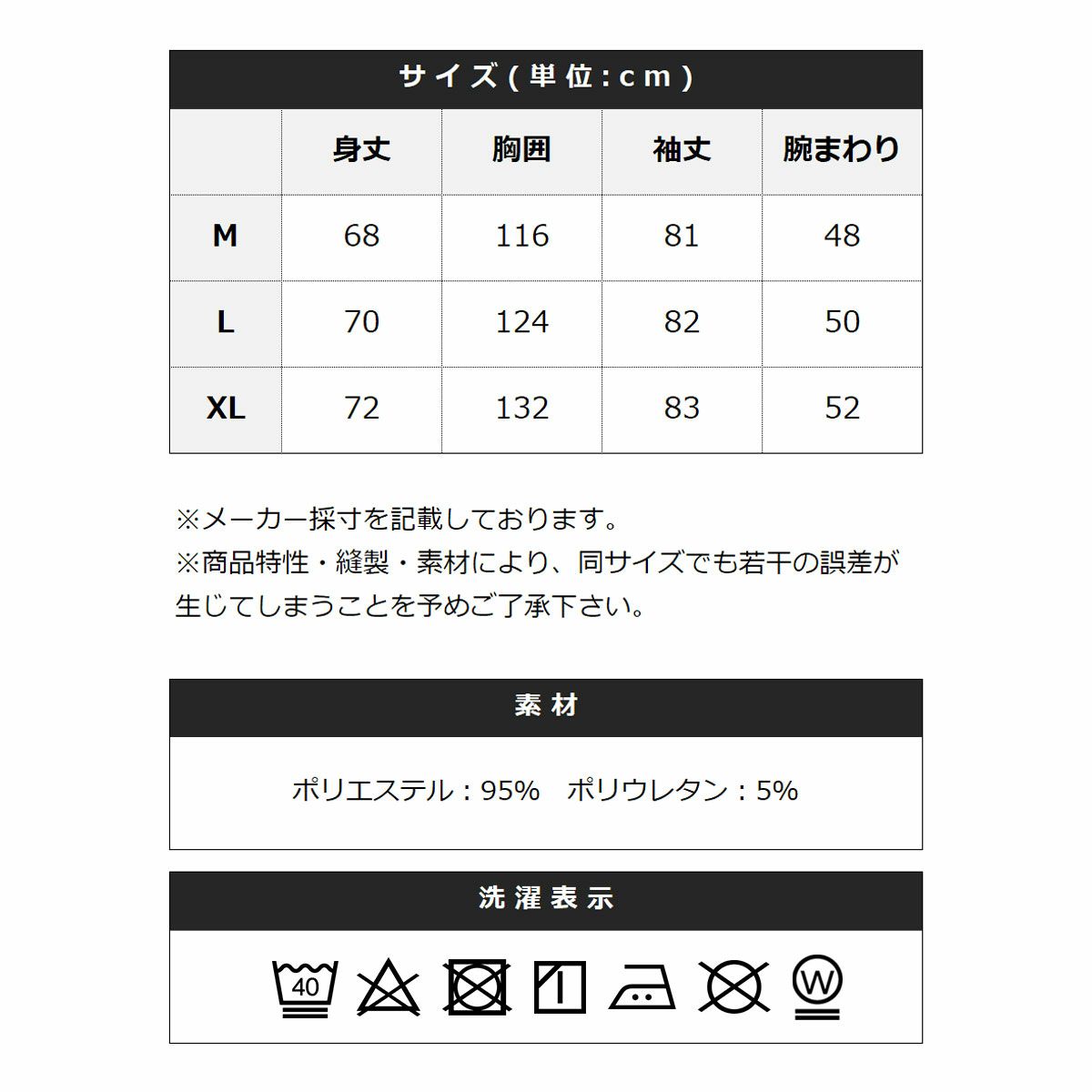 サイズ(単位:cm)

|  | 身丈 | 胸囲 | 袖丈 | 腕まわり |
|---|---|---|---|---|
| M | 68 | 116 | 81 | 48 |
| L | 70 | 124 | 82 | 50 |
| XL | 72 | 132 | 83 | 52 |

※メーカー採寸を記載しております。
※商品特性・縫製・素材により、同サイズでも若干の誤差が生じてしまうことを予めご了承下さい。

素材

ポリエステル：95%　ポリウレタン：5%

洗濯表示

40

W